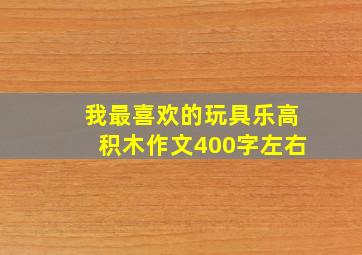 我最喜欢的玩具乐高积木作文400字左右